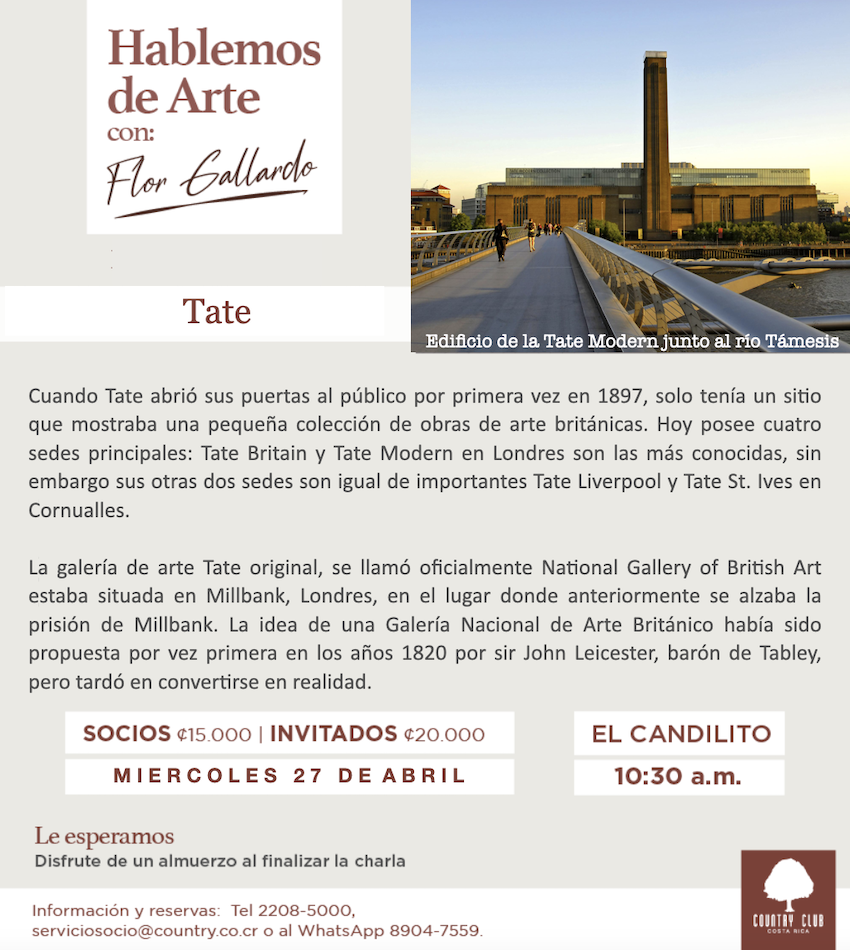 Hablemos de Arte con:
Flor Gallardo

Tate

Edificio de la Tate Modern junto al río Támesis

Cuando Tate abrió sus puertas al público por primera vez en 1897, solo tenía un sitio que mostraba una pequeña colección de obras de arte británicas. Hoy posee cuatro sedes principales: Tate Britain y Tate Modern en Londres son las más conocidas, sin embargo sus otras dos sedes son igual de importantes Tate Liverpool y Tate St. Ives en Cornualles.

La galería de arte Tate original, se llamó oficialmente National Gallery of British Art estaba situada en Millbank, Londres, en el lugar donde anteriormente se alzaba la prisión de Millbank. La idea de una Galería Nacional de Arte Británico había sido propuesta por vez primera en los años 1820 por sir John Leicester, barón de Tabley, pero tardó en convertirse en realidad.

SOCIOS ¢15.000 | INVITADOS ¢20.000

MIERCOLES 27 DE ABRIL

EL CANDILITO

10:30 a.m.

Le esperamos
Disfrute de un almuerzo al finalizar la charla

Información y reservas: Tel 2208-5000, serviciosocio@country.co.cr o al WhatsApp 8904-7559.

COUNTRY CLUB COSTA RICA